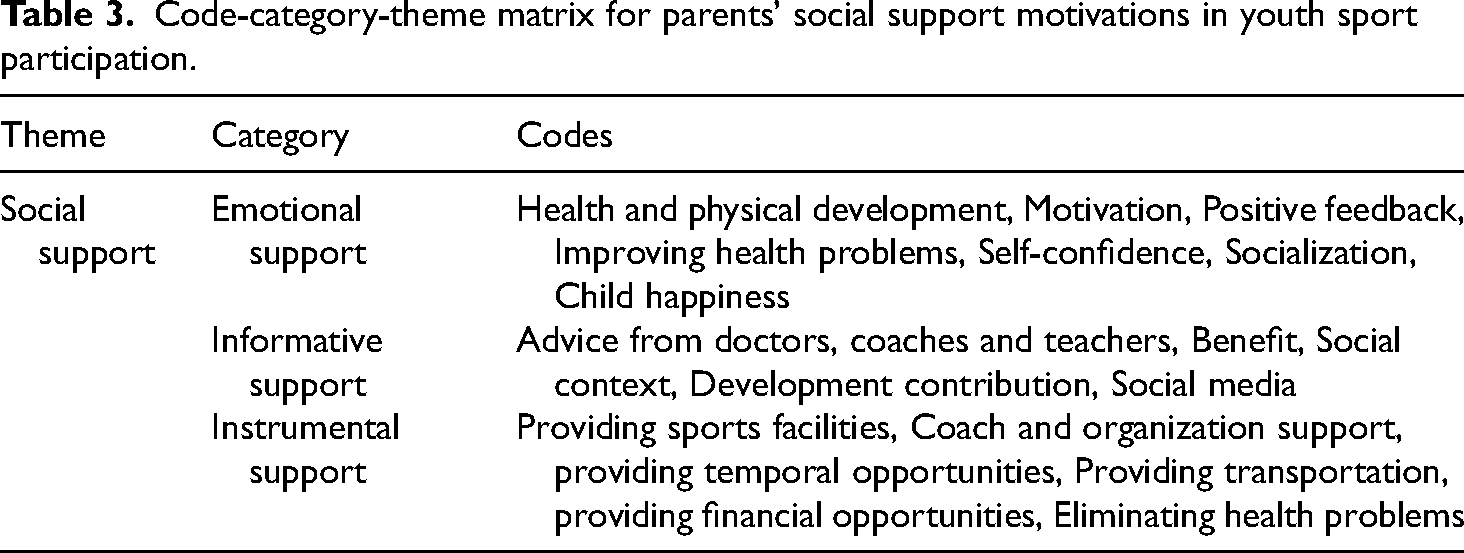 Table 3. Code-category-theme matrix for parents' social support motivations in youth sport participation.

| Theme | Category | Codes |
|---|---|---|
| Social support | Emotional support | Health and physical development, Motivation, Positive feedback, Improving health problems, Self-confidence, Socialization, Child happiness |
| | Informative support | Advice from doctors, coaches and teachers, Benefit, Social context, Development contribution, Social media |
| | Instrumental support | Providing sports facilities, Coach and organization support, providing temporal opportunities, Providing transportation, providing financial opportunities, Eliminating health problems |